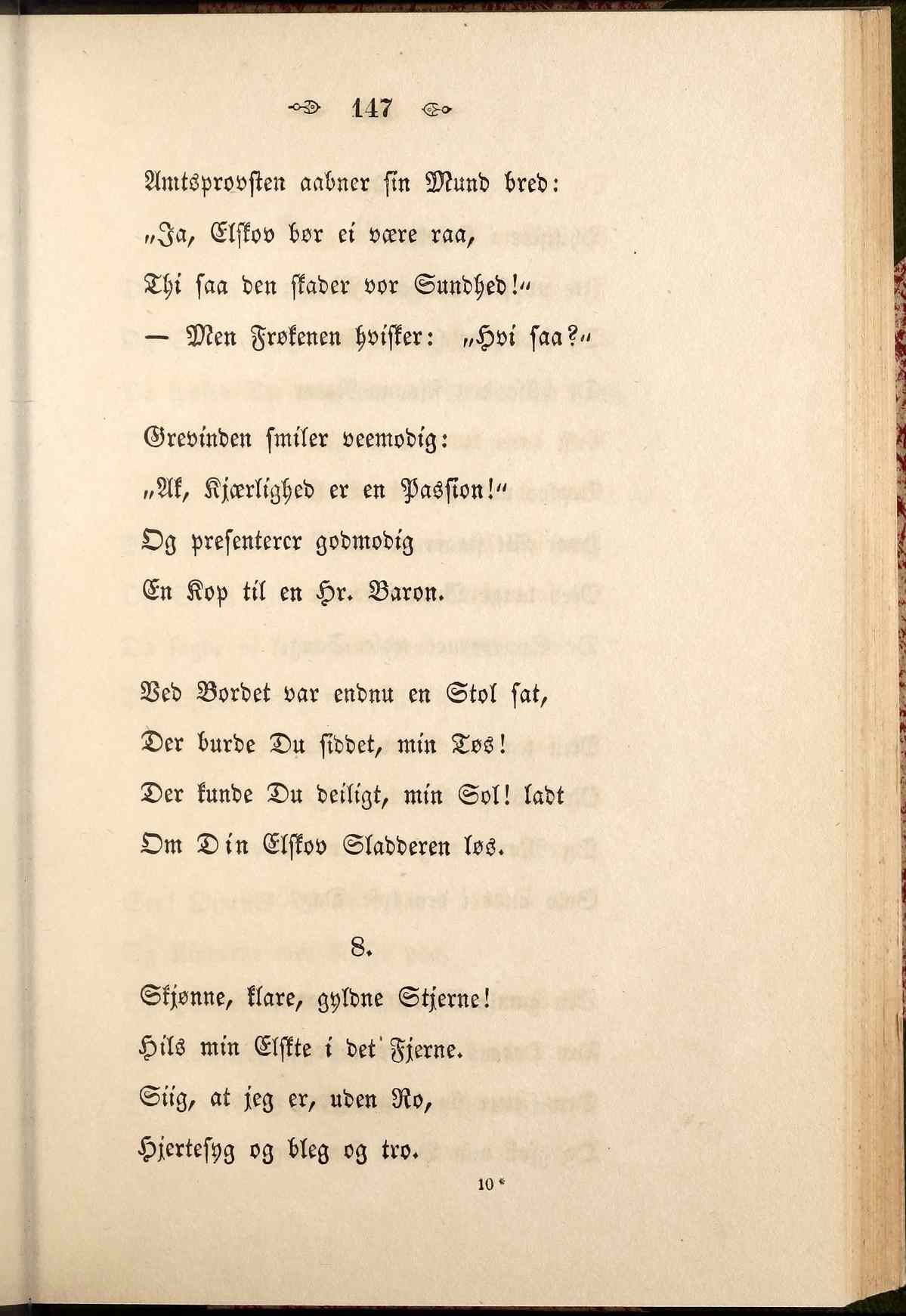 147

Amtsprovsten aabner sin Mund bred:
„Ja, Elskov bør ei være raa,
Thi saa den skader vor Sundhed!“
— Men Frøkenen hvisker: „Hvi saa?“

Grevinden smiler veemodig:
„Ak, Kjærlighed er en Passion!“
Og presenterer godmodig
En Kop til en Hr. Baron.

Ved Bordet var endnu en Stol sat,
Der burde Du siddet, min Tøs!
Der kunde Du deiligt, min Sol! ladt
Om Din Elskov Sladderen løs.

8.

Skjønne, klare, gyldne Stjerne!
Hils min Elskte i det Fjerne.
Siig, at jeg er, uden Ro,
Hjertesyg og bleg og tro.

10*